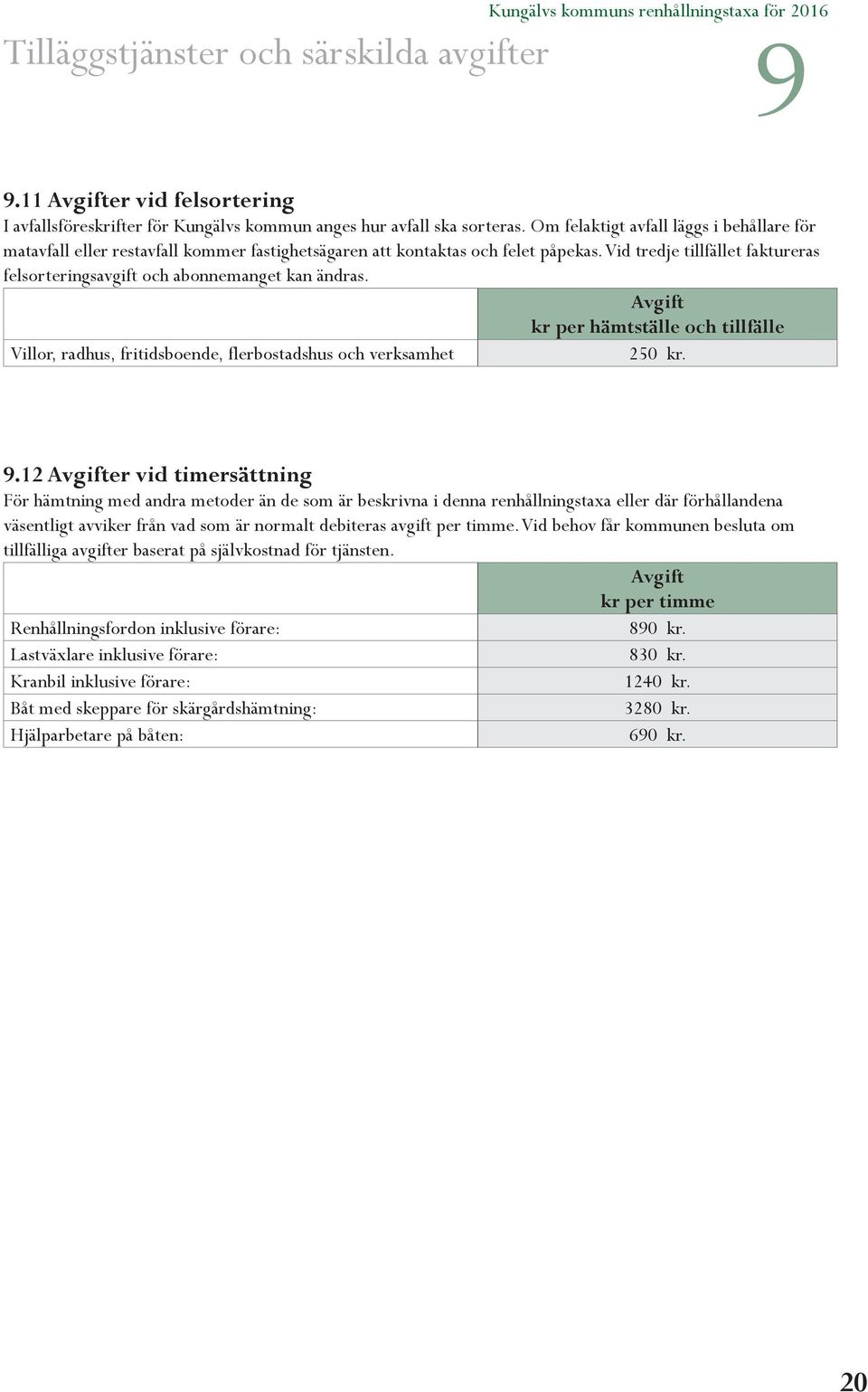 Kungälvs kommuns renhållningstaxa för 2016

Tilläggstjänster och särskilda avgifter

9

9.11 Avgifter vid felsortering
I avfallsföreskrifter för Kungälvs kommun anges hur avfall ska sorteras. Om felaktigt avfall läggs i behållare för matavfall eller restavfall kommer fastighetsägaren att kontaktas och felet påpekas. Vid tredje tillfället faktureras felsorteringsavgift och abonnemanget kan ändras.

| | Avgift kr per hämtställe och tillfälle |
|---|---|
| Villor, radhus, fritidsboende, flerbostadshus och verksamhet | 250 kr. |

9.12 Avgifter vid timersättning
För hämtning med andra metoder än de som är beskrivna i denna renhållningstaxa eller där förhållandena väsentligt avviker från vad som är normalt debiteras avgift per timme. Vid behov får kommunen besluta om tillfälliga avgifter baserat på självkostnad för tjänsten.

| | Avgift kr per timme |
|---|---|
| Renhållningsfordon inklusive förare: | 890 kr. |
| Lastväxlare inklusive förare: | 830 kr. |
| Kranbil inklusive förare: | 1240 kr. |
| Båt med skeppare för skärgårdshämtning: | 3280 kr. |
| Hjälparbetare på båten: | 690 kr. |

20